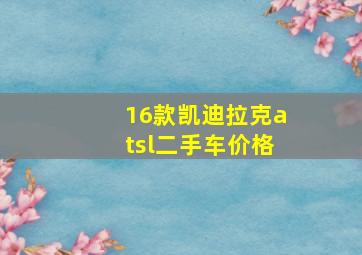 16款凯迪拉克atsl二手车价格